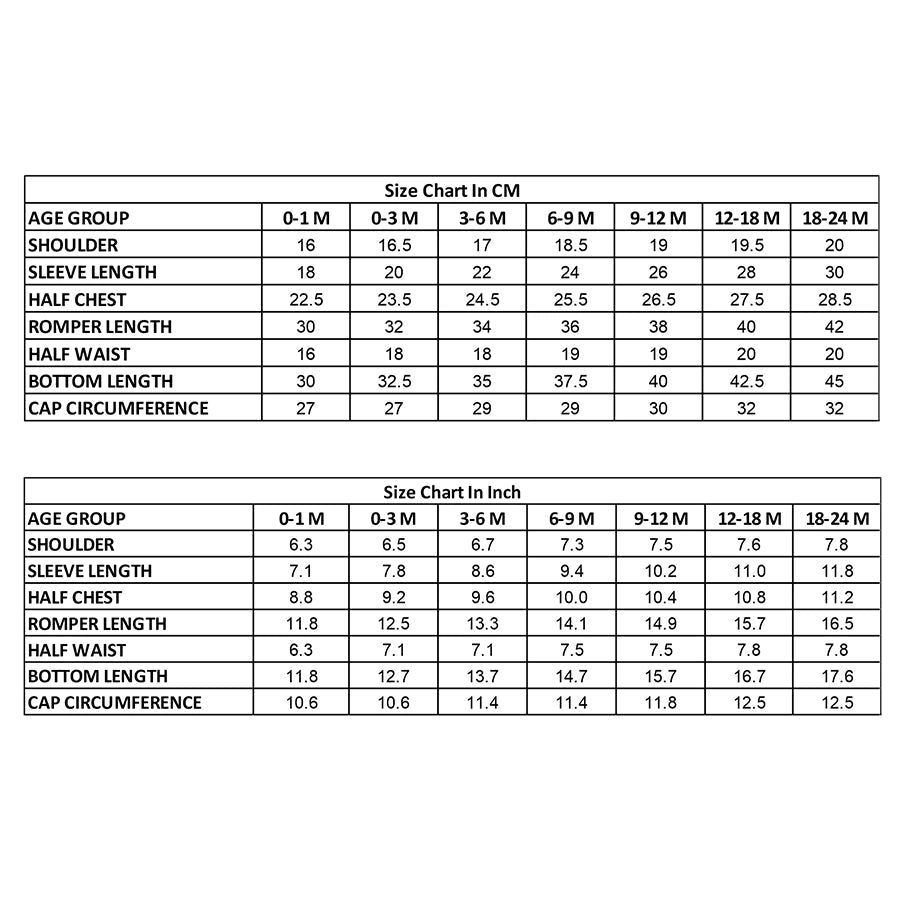 Size Chart In CM

| AGE GROUP | 0-1 M | 0-3 M | 3-6 M | 6-9 M | 9-12 M | 12-18 M | 18-24 M |
|---|---|---|---|---|---|---|---|
| SHOULDER | 16 | 16.5 | 17 | 18.5 | 19 | 19.5 | 20 |
| SLEEVE LENGTH | 18 | 20 | 22 | 24 | 26 | 28 | 30 |
| HALF CHEST | 22.5 | 23.5 | 24.5 | 25.5 | 26.5 | 27.5 | 28.5 |
| ROMPER LENGTH | 30 | 32 | 34 | 36 | 38 | 40 | 42 |
| HALF WAIST | 16 | 18 | 18 | 19 | 19 | 20 | 20 |
| BOTTOM LENGTH | 30 | 32.5 | 35 | 37.5 | 40 | 42.5 | 45 |
| CAP CIRCUMFERENCE | 27 | 27 | 29 | 29 | 30 | 32 | 32 |

Size Chart In Inch

| AGE GROUP | 0-1 M | 0-3 M | 3-6 M | 6-9 M | 9-12 M | 12-18 M | 18-24 M |
|---|---|---|---|---|---|---|---|
| SHOULDER | 6.3 | 6.5 | 6.7 | 7.3 | 7.5 | 7.6 | 7.8 |
| SLEEVE LENGTH | 7.1 | 7.8 | 8.6 | 9.4 | 10.2 | 11.0 | 11.8 |
| HALF CHEST | 8.8 | 9.2 | 9.6 | 10.0 | 10.4 | 10.8 | 11.2 |
| ROMPER LENGTH | 11.8 | 12.5 | 13.3 | 14.1 | 14.9 | 15.7 | 16.5 |
| HALF WAIST | 6.3 | 7.1 | 7.1 | 7.5 | 7.5 | 7.8 | 7.8 |
| BOTTOM LENGTH | 11.8 | 12.7 | 13.7 | 14.7 | 15.7 | 16.7 | 17.6 |
| CAP CIRCUMFERENCE | 10.6 | 10.6 | 11.4 | 11.4 | 11.8 | 12.5 | 12.5 |